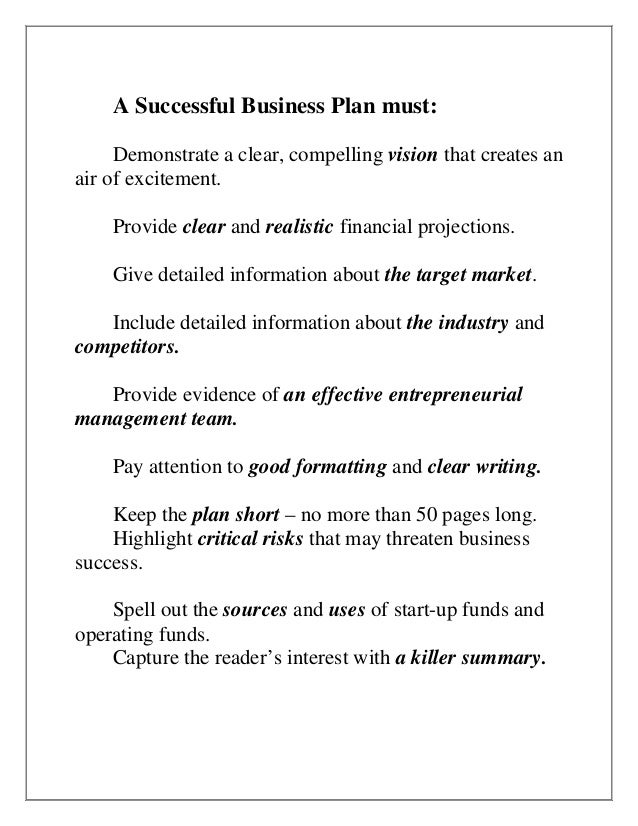 A Successful Business Plan must:

Demonstrate a clear, compelling vision that creates an air of excitement.

Provide clear and realistic financial projections.

Give detailed information about the target market.

Include detailed information about the industry and competitors.

Provide evidence of an effective entrepreneurial management team.

Pay attention to good formatting and clear writing.

Keep the plan short – no more than 50 pages long.
Highlight critical risks that may threaten business success.

Spell out the sources and uses of start-up funds and operating funds.
Capture the reader's interest with a killer summary.